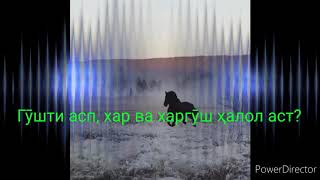 Гӯшти асп, хар ва харгӯш ҳалол аст?

PowerDirector